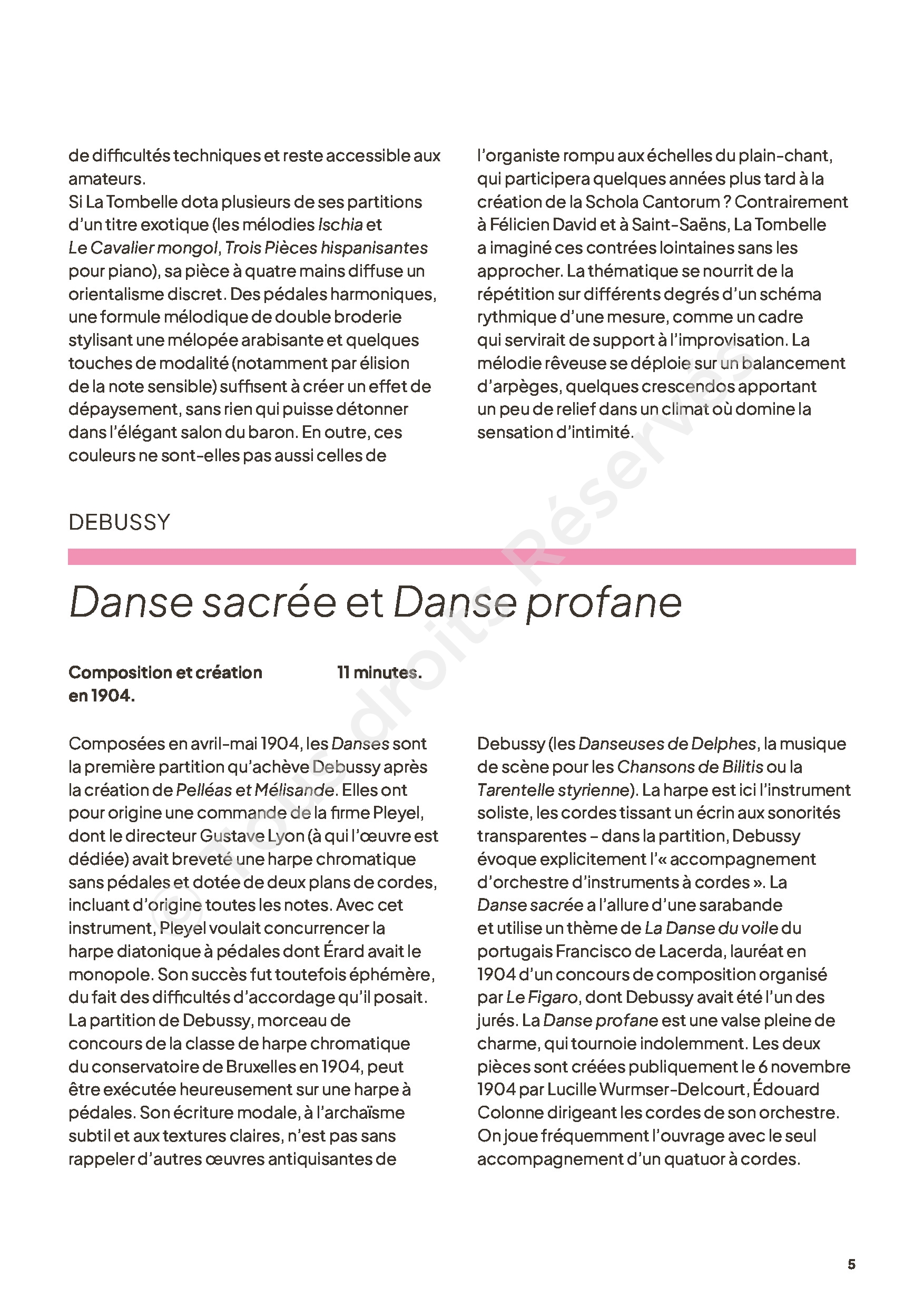 de difficultés techniques et reste accessible aux amateurs.
Si La Tombelle dota plusieurs de ses partitions d'un titre exotique (les mélodies Ischia et Le Cavalier mongol, Trois Pièces hispanisantes pour piano), sa pièce à quatre mains diffuse un orientalisme discret. Des pédales harmoniques, une formule mélodique de double broderie stylisant une mélopée arabisante et quelques touches de modalité (notamment par élision de la note sensible) suffisent à créer un effet de dépaysement, sans rien qui puisse détonner dans l'élégant salon du baron. En outre, ces couleurs ne sont-elles pas aussi celles de l'organiste rompu aux échelles du plain-chant, qui participera quelques années plus tard à la création de la Schola Cantorum ? Contrairement à Félicien David et à Saint-Saëns, La Tombelle a imaginé ces contrées lointaines sans les approcher. La thématique se nourrit de la répétition sur différents degrés d'un schéma rythmique d'une mesure, comme un cadre qui servirait de support à l'improvisation. La mélodie rêveuse se déploie sur un balancement d'arpèges, quelques crescendos apportant un peu de relief dans un climat où domine la sensation d'intimité.

DEBUSSY

Danse sacrée et Danse profane

Composition et création en 1904.

11 minutes.

Composées en avril-mai 1904, les Danses sont la première partition qu'achève Debussy après la création de Pelléas et Mélisande. Elles ont pour origine une commande de la firme Pleyel, dont le directeur Gustave Lyon (à qui l'œuvre est dédiée) avait breveté une harpe chromatique sans pédales et dotée de deux plans de cordes, incluant d'origine toutes les notes. Avec cet instrument, Pleyel voulait concurrencer la harpe diatonique à pédales dont Érard avait le monopole. Son succès fut toutefois éphémère, du fait des difficultés d'accordage qu'il posait. La partition de Debussy, morceau de concours de la classe de harpe chromatique du conservatoire de Bruxelles en 1904, peut être exécutée heureusement sur une harpe à pédales. Son écriture modale, à l'archaïsme subtil et aux textures claires, n'est pas sans rappeler d'autres œuvres antiquisantes de Debussy (les Danseuses de Delphes, la musique de scène pour les Chansons de Bilitis ou la Tarentelle styrienne). La harpe est ici l'instrument soliste, les cordes tissant un écrin aux sonorités transparentes – dans la partition, Debussy évoque explicitement l'« accompagnement d'orchestre d'instruments à cordes ». La Danse sacrée a l'allure d'une sarabande et utilise un thème de La Danse du voile du portugais Francisco de Lacerda, lauréat en 1904 d'un concours de composition organisé par Le Figaro, dont Debussy avait été l'un des jurés. La Danse profane est une valse pleine de charme, qui tournoie indolemment. Les deux pièces sont créées publiquement le 6 novembre 1904 par Lucille Wurmser-Delcourt, Édouard Colonne dirigeant les cordes de son orchestre. On joue fréquemment l'ouvrage avec le seul accompagnement d'un quatuor à cordes.

© Tous droits Réservés

5